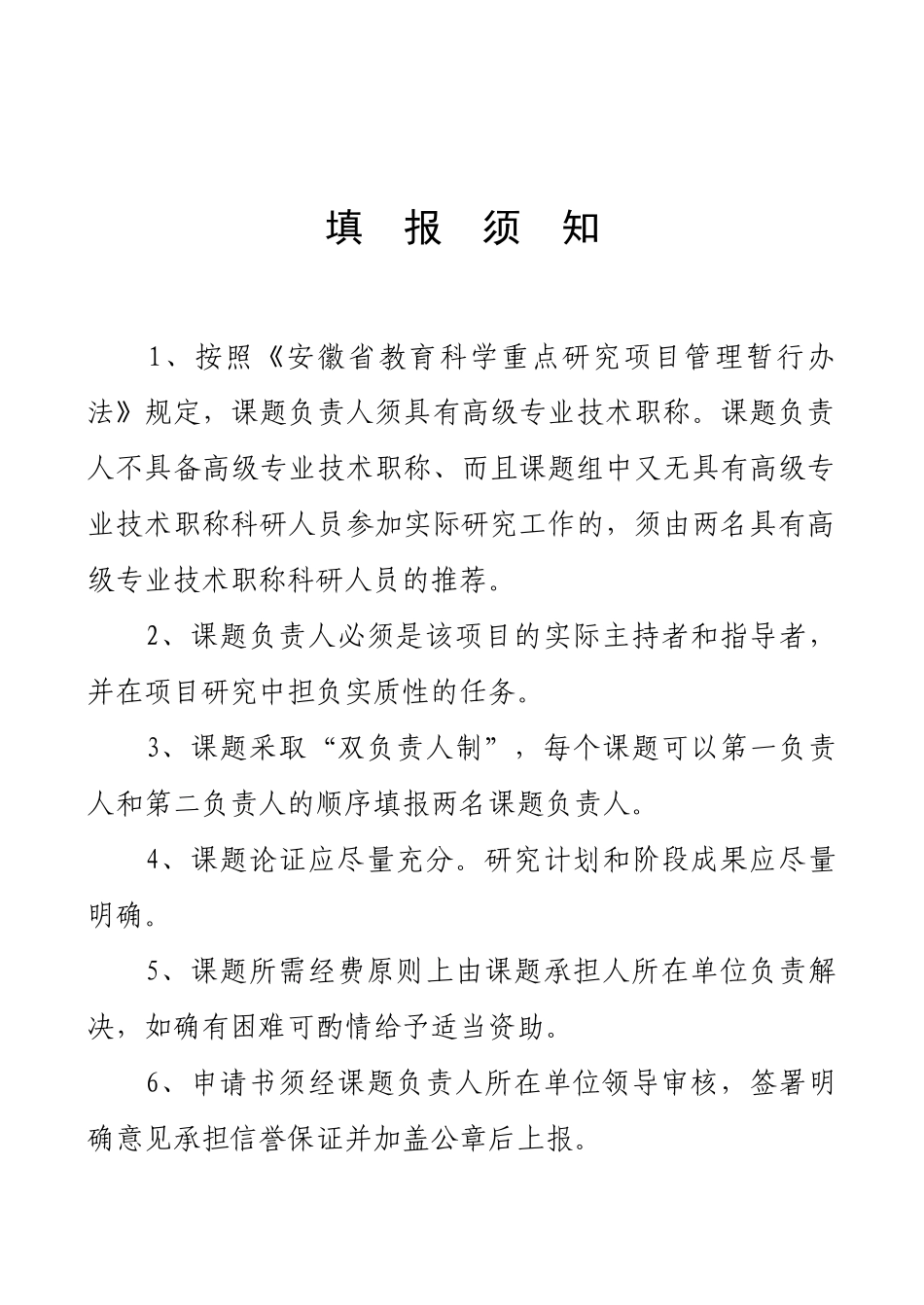 填 报 须 知

1、按照《安徽省教育科学重点研究项目管理暂行办法》规定，课题负责人须具有高级专业技术职称。课题负责人不具备高级专业技术职称、而且课题组中又无具有高级专业技术职称科研人员参加实际研究工作的，须由两名具有高级专业技术职称科研人员的推荐。

2、课题负责人必须是该项目的实际主持者和指导者，并在项目研究中担负实质性的任务。

3、课题采取“双负责人制”，每个课题可以第一负责人和第二负责人的顺序填报两名课题负责人。

4、课题论证应尽量充分。研究计划和阶段成果应尽量明确。

5、课题所需经费原则上由课题承担人所在单位负责解决，如确有困难可酌情给予适当资助。

6、申请书须经课题负责人所在单位领导审核，签署明确意见承担信誉保证并加盖公章后上报。